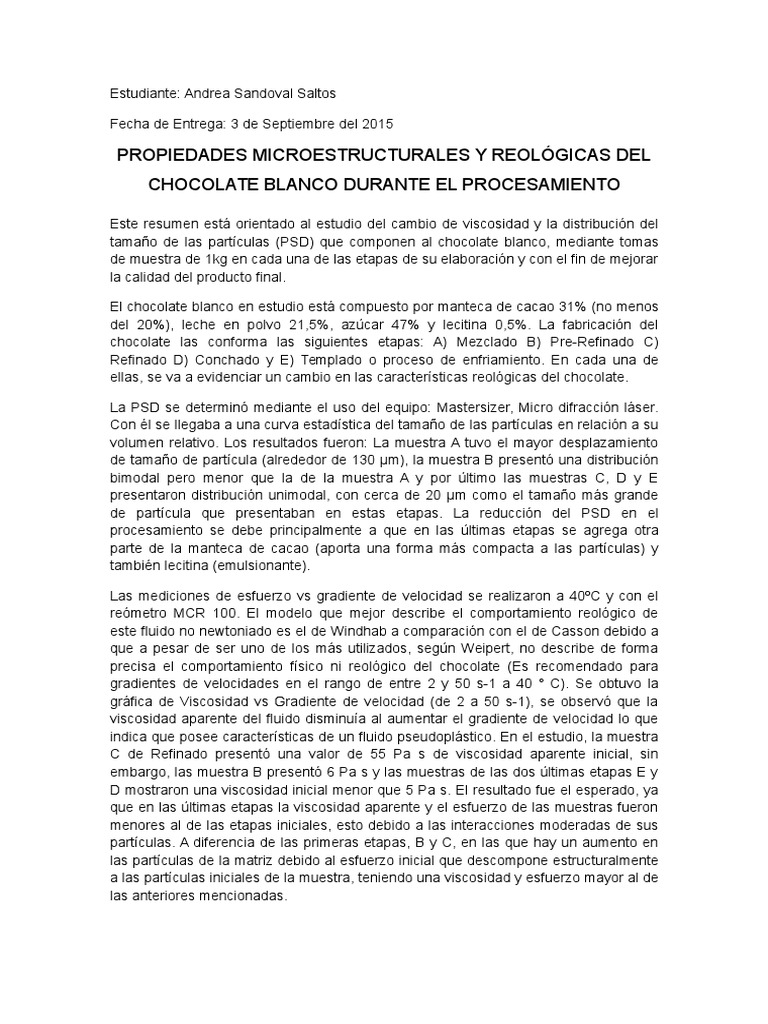 Estudiante: Andrea Sandoval Saltos

Fecha de Entrega: 3 de Septiembre del 2015

PROPIEDADES MICROESTRUCTURALES Y REOLÓGICAS DEL CHOCOLATE BLANCO DURANTE EL PROCESAMIENTO

Este resumen está orientado al estudio del cambio de viscosidad y la distribución del tamaño de las partículas (PSD) que componen al chocolate blanco, mediante tomas de muestra de 1kg en cada una de las etapas de su elaboración y con el fin de mejorar la calidad del producto final.

El chocolate blanco en estudio está compuesto por manteca de cacao 31% (no menos del 20%), leche en polvo 21,5%, azúcar 47% y lecitina 0,5%. La fabricación del chocolate las conforma las siguientes etapas: A) Mezclado B) Pre-Refinado C) Refinado D) Conchado y E) Templado o proceso de enfriamiento. En cada una de ellas, se va a evidenciar un cambio en las características reológicas del chocolate.

La PSD se determinó mediante el uso del equipo: Mastersizer, Micro difracción láser. Con él se llegaba a una curva estadística del tamaño de las partículas en relación a su volumen relativo. Los resultados fueron: La muestra A tuvo el mayor desplazamiento de tamaño de partícula (alrededor de 130 μm), la muestra B presentó una distribución bimodal pero menor que la de la muestra A y por último las muestras C, D y E presentaron distribución unimodal, con cerca de 20 μm como el tamaño más grande de partícula que presentaban en estas etapas. La reducción del PSD en el procesamiento se debe principalmente a que en las últimas etapas se agrega otra parte de la manteca de cacao (aporta una forma más compacta a las partículas) y también lecitina (emulsionante).

Las mediciones de esfuerzo vs gradiente de velocidad se realizaron a 40ºC y con el reómetro MCR 100. El modelo que mejor describe el comportamiento reológico de este fluido no newtoniado es el de Windhab a comparación con el de Casson debido a que a pesar de ser uno de los más utilizados, según Weipert, no describe de forma precisa el comportamiento físico ni reológico del chocolate (Es recomendado para gradientes de velocidades en el rango de entre 2 y 50 s-1 a 40 ° C). Se obtuvo la gráfica de Viscosidad vs Gradiente de velocidad (de 2 a 50 s-1), se observó que la viscosidad aparente del fluido disminuía al aumentar el gradiente de velocidad lo que indica que posee características de un fluido pseudoplástico. En el estudio, la muestra C de Refinado presentó una valor de 55 Pa s de viscosidad aparente inicial, sin embargo, las muestra B presentó 6 Pa s y las muestras de las dos últimas etapas E y D mostraron una viscosidad inicial menor que 5 Pa s. El resultado fue el esperado, ya que en las últimas etapas la viscosidad aparente y el esfuerzo de las muestras fueron menores al de las etapas iniciales, esto debido a las interacciones moderadas de sus partículas. A diferencia de las primeras etapas, B y C, en las que hay un aumento en las partículas de la matriz debido al esfuerzo inicial que descompone estructuralmente a las partículas iniciales de la muestra, teniendo una viscosidad y esfuerzo mayor al de las anteriores mencionadas.